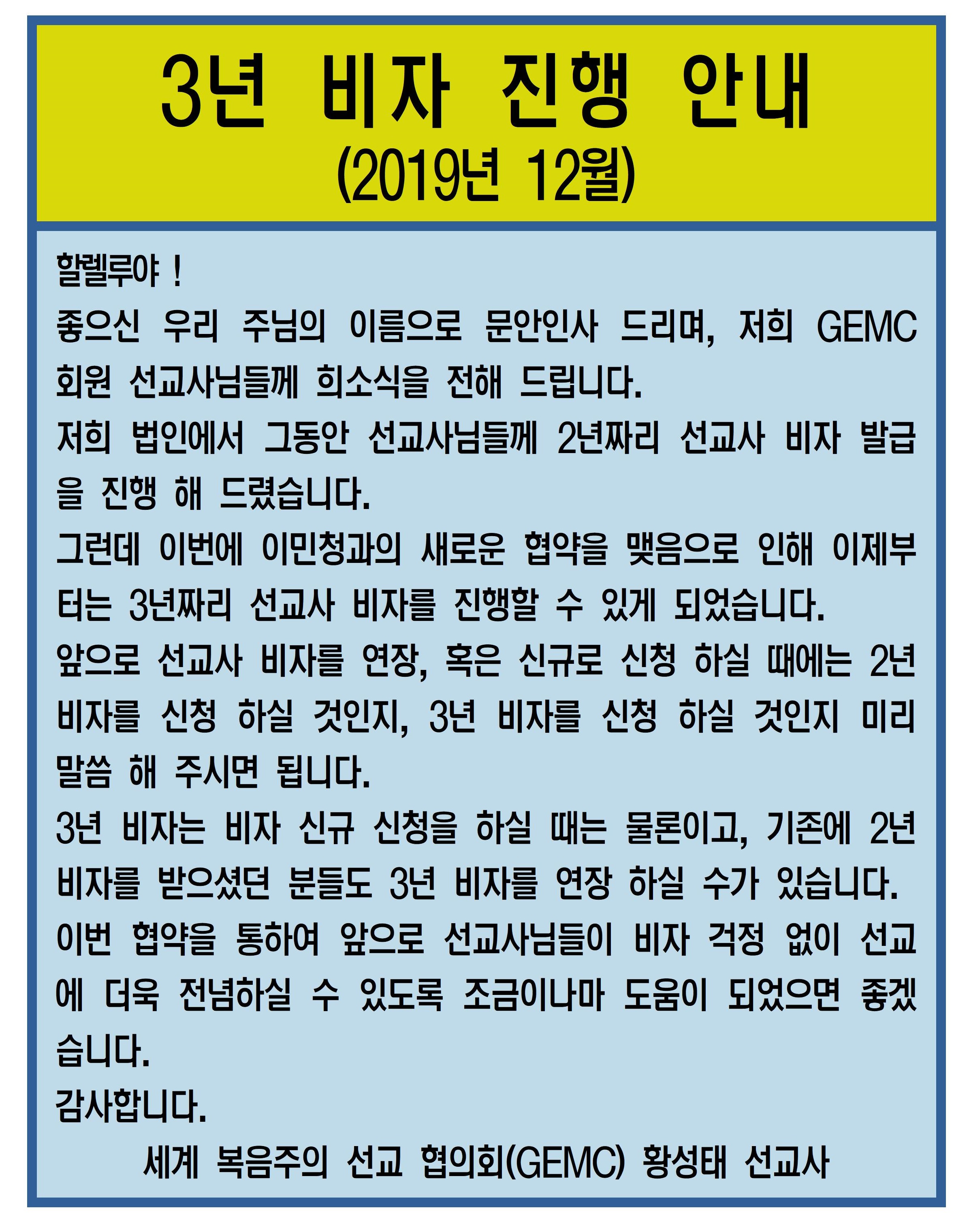 3년 비자 진행 안내
(2019년 12월)

할렐루야 !
좋으신 우리 주님의 이름으로 문안인사 드리며, 저희 GEMC 회원 선교사님들께 희소식을 전해 드립니다.
저희 법인에서 그동안 선교사님들께 2년짜리 선교사 비자 발급을 진행 해 드렸습니다.
그런데 이번에 이민청과의 새로운 협약을 맺음으로 인해 이제부터는 3년짜리 선교사 비자를 진행할 수 있게 되었습니다.
앞으로 선교사 비자를 연장, 혹은 신규로 신청 하실 때에는 2년 비자를 신청 하실 것인지, 3년 비자를 신청 하실 것인지 미리 말씀 해 주시면 됩니다.
3년 비자는 비자 신규 신청을 하실 때는 물론이고, 기존에 2년 비자를 받으셨던 분들도 3년 비자를 연장 하실 수가 있습니다.
이번 협약을 통하여 앞으로 선교사님들이 비자 걱정 없이 선교에 더욱 전념하실 수 있도록 조금이나마 도움이 되었으면 좋겠습니다.
감사합니다.
세계 복음주의 선교 협의회(GEMC) 황성태 선교사